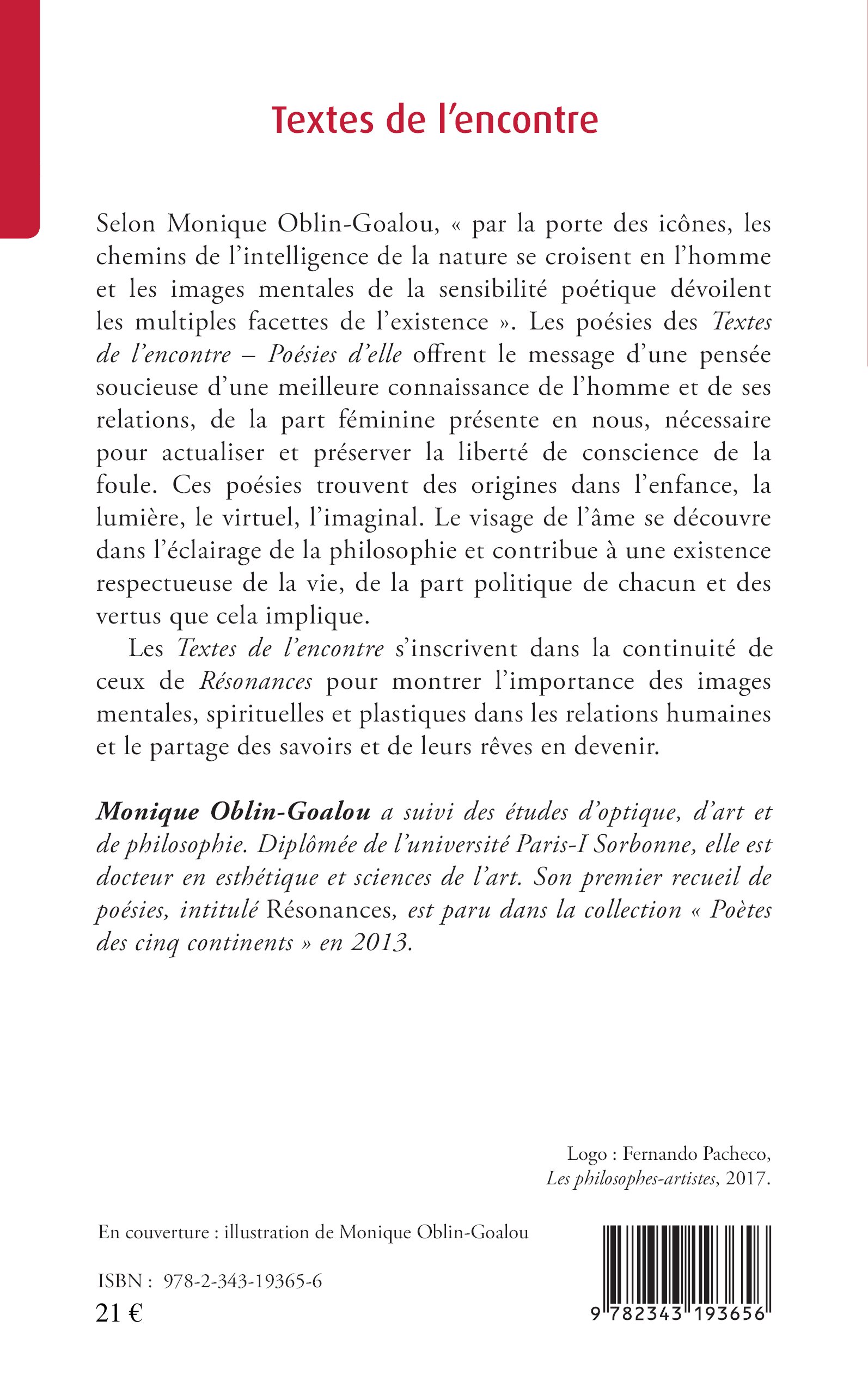 Textes de l'encontre

Selon Monique Oblin-Goalou, « par la porte des icônes, les chemins de l'intelligence de la nature se croisent en l'homme et les images mentales de la sensibilité poétique dévoilent les multiples facettes de l'existence ». Les poésies des Textes de l'encontre – Poésies d'elle offrent le message d'une pensée soucieuse d'une meilleure connaissance de l'homme et de ses relations, de la part féminine présente en nous, nécessaire pour actualiser et préserver la liberté de conscience de la foule. Ces poésies trouvent des origines dans l'enfance, la lumière, le virtuel, l'imaginal. Le visage de l'âme se découvre dans l'éclairage de la philosophie et contribue à une existence respectueuse de la vie, de la part politique de chacun et des vertus que cela implique.

Les Textes de l'encontre s'inscrivent dans la continuité de ceux de Résonances pour montrer l'importance des images mentales, spirituelles et plastiques dans les relations humaines et le partage des savoirs et de leurs rêves en devenir.

Monique Oblin-Goalou a suivi des études d'optique, d'art et de philosophie. Diplômée de l'université Paris-I Sorbonne, elle est docteur en esthétique et sciences de l'art. Son premier recueil de poésies, intitulé Résonances, est paru dans la collection « Poètes des cinq continents » en 2013.

Logo : Fernando Pacheco, Les philosophes-artistes, 2017.

En couverture : illustration de Monique Oblin-Goalou

ISBN : 978-2-343-19365-6
21 €

9 782343 193656